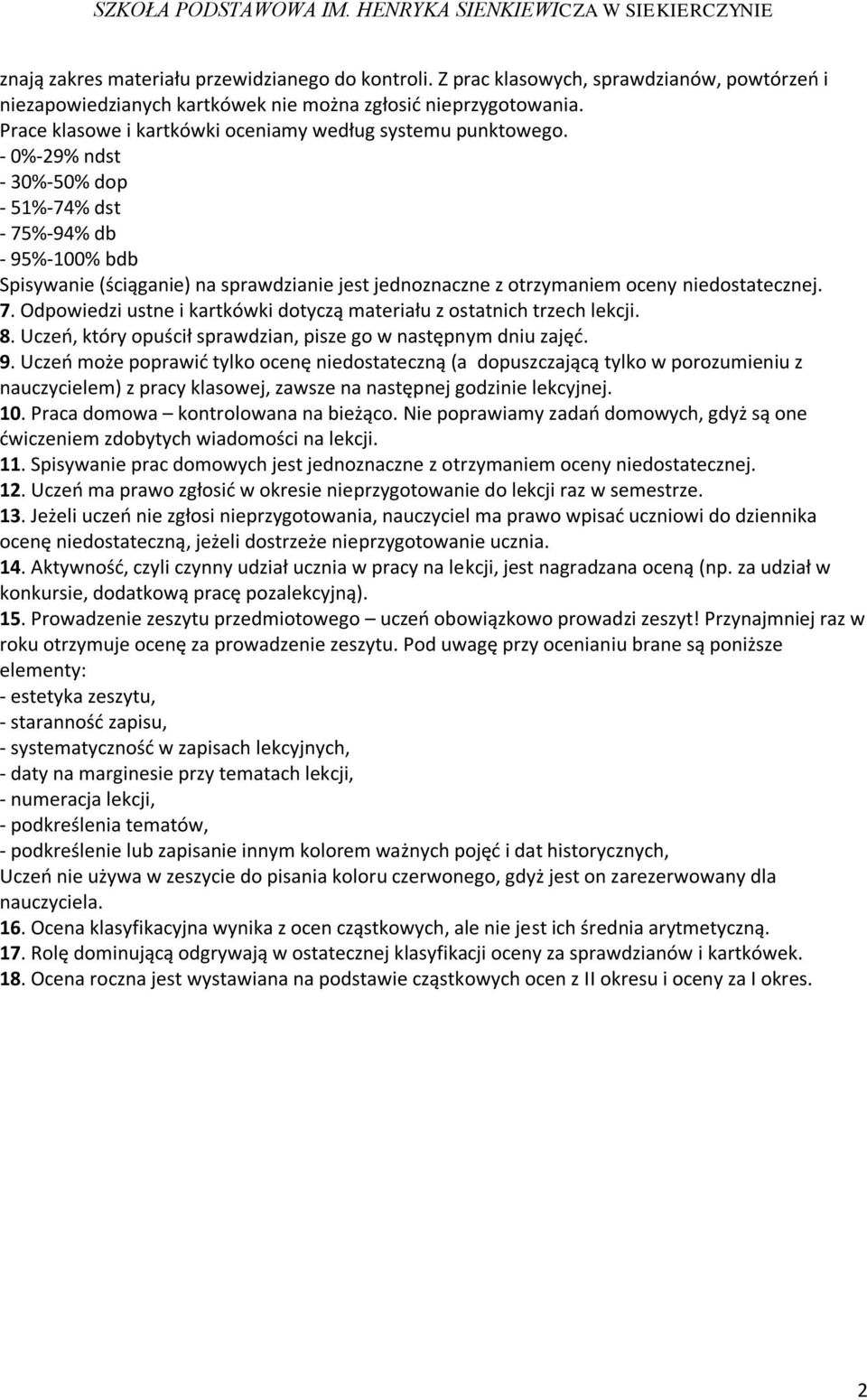 SZKOŁA PODSTAWOWA IM. HENRYKA SIENKIEWICZA W SIEKIERCZYNIE

znają zakres materiału przewidzianego do kontroli. Z prac klasowych, sprawdzianów, powtórzeń i niezapowiedzianych kartkówek nie można zgłosić nieprzygotowania.
Prace klasowe i kartkówki oceniamy według systemu punktowego.
- 0%-29% ndst
- 30%-50% dop
- 51%-74% dst
- 75%-94% db
- 95%-100% bdb
Spisywanie (ściąganie) na sprawdzianie jest jednoznaczne z otrzymaniem oceny niedostatecznej.
7. Odpowiedzi ustne i kartkówki dotyczą materiału z ostatnich trzech lekcji.
8. Uczeń, który opuścił sprawdzian, pisze go w następnym dniu zajęć.
9. Uczeń może poprawić tylko ocenę niedostateczną (a dopuszczającą tylko w porozumieniu z nauczycielem) z pracy klasowej, zawsze na następnej godzinie lekcyjnej.
10. Praca domowa – kontrolowana na bieżąco. Nie poprawiamy zadań domowych, gdyż są one ćwiczeniem zdobytych wiadomości na lekcji.
11. Spisywanie prac domowych jest jednoznaczne z otrzymaniem oceny niedostatecznej.
12. Uczeń ma prawo zgłosić w okresie nieprzygotowanie do lekcji raz w semestrze.
13. Jeżeli uczeń nie zgłosi nieprzygotowania, nauczyciel ma prawo wpisać uczniowi do dziennika ocenę niedostateczną, jeżeli dostrzeże nieprzygotowanie ucznia.
14. Aktywność, czyli czynny udział ucznia w pracy na lekcji, jest nagradzana oceną (np. za udział w konkursie, dodatkową pracę pozalekcyjną).
15. Prowadzenie zeszytu przedmiotowego – uczeń obowiązkowo prowadzi zeszyt! Przynajmniej raz w roku otrzymuje ocenę za prowadzenie zeszytu. Pod uwagę przy ocenianiu brane są poniższe elementy:
- estetyka zeszytu,
- staranność zapisu,
- systematyczność w zapisach lekcyjnych,
- daty na marginesie przy tematach lekcji,
- numeracja lekcji,
- podkreślenia tematów,
- podkreślenie lub zapisanie innym kolorem ważnych pojęć i dat historycznych,
Uczeń nie używa w zeszycie do pisania koloru czerwonego, gdyż jest on zarezerwowany dla nauczyciela.
16. Ocena klasyfikacyjna wynika z ocen cząstkowych, ale nie jest ich średnia arytmetyczną.
17. Rolę dominującą odgrywają w ostatecznej klasyfikacji oceny za sprawdzianów i kartkówek.
18. Ocena roczna jest wystawiana na podstawie cząstkowych ocen z II okresu i oceny za I okres.

2